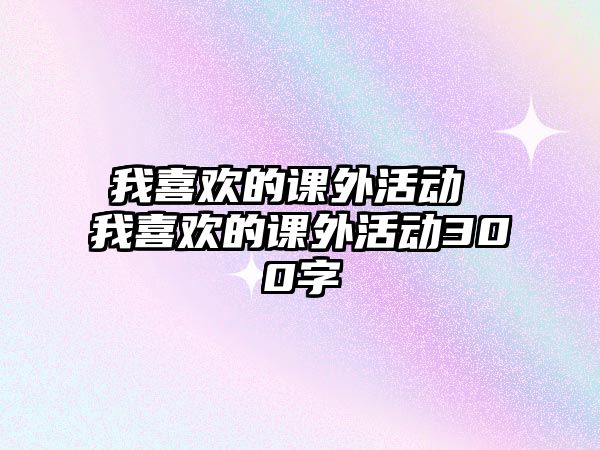 我喜欢的课外活动 我喜欢的课外活动300字